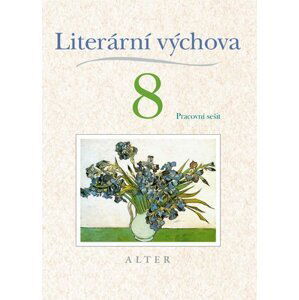 Literární výchova

8

Pracovní sešit

ALTER